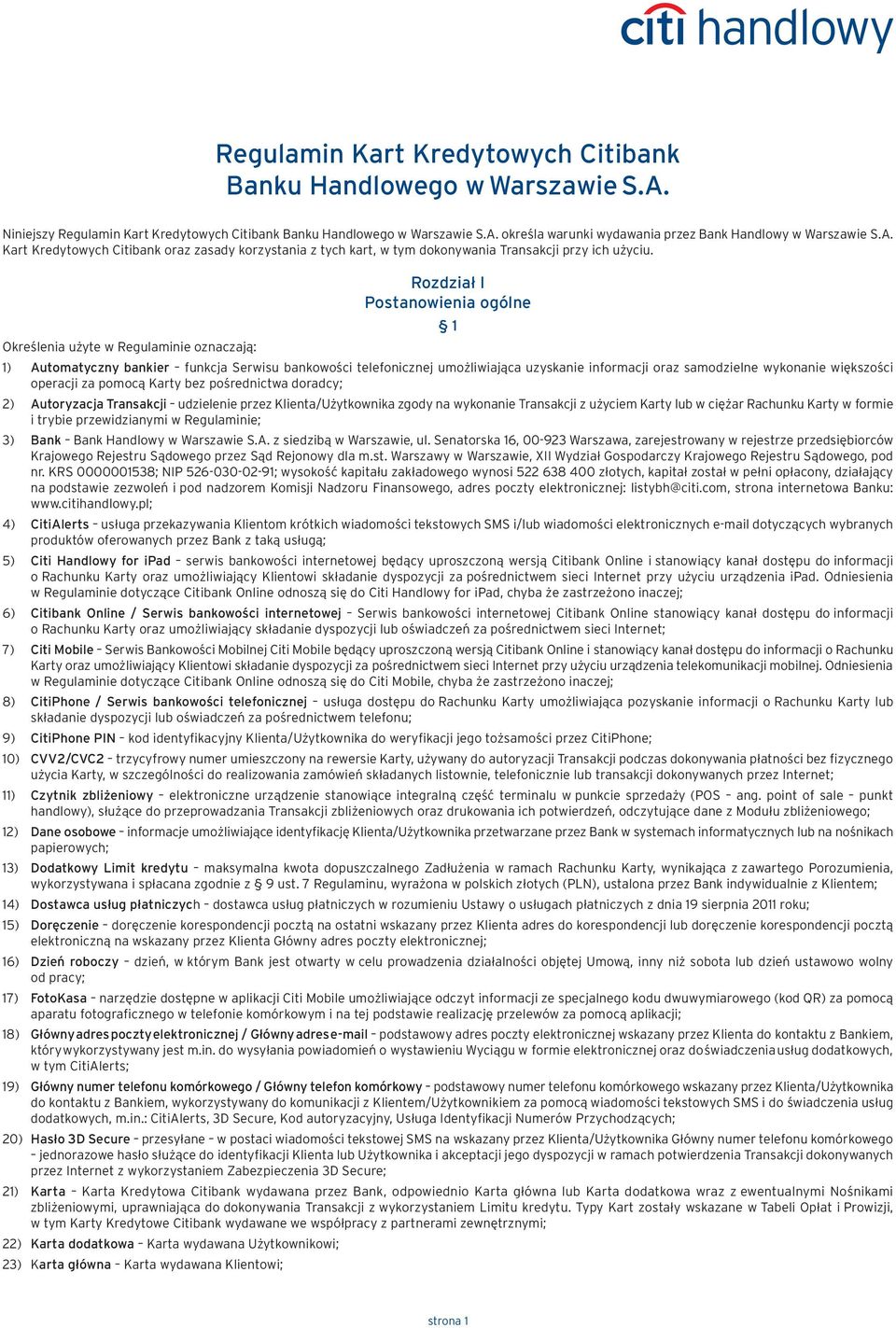 citi handlowy

Regulamin Kart Kredytowych Citibank Banku Handlowego w Warszawie S.A.

Niniejszy Regulamin Kart Kredytowych Citibank Banku Handlowego w Warszawie S.A. określa warunki wydawania przez Bank Handlowy w Warszawie S.A. Kart Kredytowych Citibank oraz zasady korzystania z tych kart, w tym dokonywania Transakcji przy ich użyciu.

Rozdział I
Postanowienia ogólne

§ 1

Określenia użyte w Regulaminie oznaczają:

1) Automatyczny bankier – funkcja Serwisu bankowości telefonicznej umożliwiająca uzyskanie informacji oraz samodzielne wykonanie większości operacji za pomocą Karty bez pośrednictwa doradcy;

2) Autoryzacja Transakcji – udzielenie przez Klienta/Użytkownika zgody na wykonanie Transakcji z użyciem Karty lub w ciężar Rachunku Karty w formie i trybie przewidzianymi w Regulaminie;

3) Bank – Bank Handlowy w Warszawie S.A. z siedzibą w Warszawie, ul. Senatorska 16, 00-923 Warszawa, zarejestrowany w rejestrze przedsiębiorców Krajowego Rejestru Sądowego przez Sąd Rejonowy dla m.st. Warszawy w Warszawie, XII Wydział Gospodarczy Krajowego Rejestru Sądowego, pod nr. KRS 0000001538; NIP 526-030-02-91; wysokość kapitału zakładowego wynosi 522 638 400 złotych, kapitał został w pełni opłacony, działający na podstawie zezwoleń i pod nadzorem Komisji Nadzoru Finansowego, adres poczty elektronicznej: listybh@citi.com, strona internetowa Banku: www.citihandlowy.pl;

4) CitiAlerts – usługa przekazywania Klientom krótkich wiadomości tekstowych SMS i/lub wiadomości elektronicznych e-mail dotyczących wybranych produktów oferowanych przez Bank z taką usługą;

5) Citi Handlowy for iPad – serwis bankowości internetowej będący uproszczoną wersją Citibank Online i stanowiący kanał dostępu do informacji o Rachunku Karty oraz umożliwiający Klientowi składanie dyspozycji za pośrednictwem sieci Internet przy użyciu urządzenia iPad. Odniesienia w Regulaminie dotyczące Citibank Online odnoszą się do Citi Handlowy for iPad, chyba że zastrzeżono inaczej;

6) Citibank Online / Serwis bankowości internetowej – Serwis bankowości internetowej Citibank Online stanowiący kanał dostępu do informacji o Rachunku Karty oraz umożliwiający składanie dyspozycji lub oświadczeń za pośrednictwem sieci Internet;

7) Citi Mobile – Serwis Bankowości Mobilnej Citi Mobile będący uproszczoną wersją Citibank Online i stanowiący kanał dostępu do informacji o Rachunku Karty oraz umożliwiający Klientowi składanie dyspozycji za pośrednictwem sieci Internet przy użyciu urządzenia telekomunikacji mobilnej. Odniesienia w Regulaminie dotyczące Citibank Online odnoszą się do Citi Mobile, chyba że zastrzeżono inaczej;

8) CitiPhone / Serwis bankowości telefonicznej – usługa dostępu do Rachunku Karty umożliwiająca pozyskanie informacji o Rachunku Karty lub składanie dyspozycji lub oświadczeń za pośrednictwem telefonu;

9) CitiPhone PIN – kod identyfikacyjny Klienta/Użytkownika do weryfikacji jego tożsamości przez CitiPhone;

10) CVV2/CVC2 – trzycyfrowy numer umieszczony na rewersie Karty, używany do autoryzacji Transakcji podczas dokonywania płatności bez fizycznego użycia Karty, w szczególności do realizowania zamówień składanych listownie, telefonicznie lub transakcji dokonywanych przez Internet;

11) Czytnik zbliżeniowy – elektroniczne urządzenie stanowiące integralną część terminalu w punkcie sprzedaży (POS – ang. point of sale – punkt handlowy), służące do przeprowadzania Transakcji zbliżeniowych oraz drukowania ich potwierdzeń, odczytujące dane z Modułu zbliżeniowego;

12) Dane osobowe – informacje umożliwiające identyfikację Klienta/Użytkownika przetwarzane przez Bank w systemach informatycznych lub na nośnikach papierowych;

13) Dodatkowy Limit kredytu – maksymalna kwota dopuszczalnego Zadłużenia w ramach Rachunku Karty, wynikająca z zawartego Porozumienia, wykorzystywana i spłacana zgodnie z § 9 ust. 7 Regulaminu, wyrażona w polskich złotych (PLN), ustalona przez Bank indywidualnie z Klientem;

14) Dostawca usług płatniczych – dostawca usług płatniczych w rozumieniu Ustawy o usługach płatniczych z dnia 19 sierpnia 2011 roku;

15) Doręczenie – doręczenie korespondencji pocztą na ostatni wskazany przez Klienta adres do korespondencji lub doręczenie korespondencji pocztą elektroniczną na wskazany przez Klienta Główny adres poczty elektronicznej;

16) Dzień roboczy – dzień, w którym Bank jest otwarty w celu prowadzenia działalności objętej Umową, inny niż sobota lub dzień ustawowo wolny od pracy;

17) FotoKasa – narzędzie dostępne w aplikacji Citi Mobile umożliwiające odczyt informacji ze specjalnego kodu dwuwymiarowego (kod QR) za pomocą aparatu fotograficznego w telefonie komórkowym i na tej podstawie realizację przelewów za pomocą aplikacji;

18) Główny adres poczty elektronicznej / Główny adres e-mail – podstawowy adres poczty elektronicznej wskazany przez Klienta do kontaktu z Bankiem, który wykorzystywany jest m.in. do wysyłania powiadomień o wystawieniu Wyciągu w formie elektronicznej oraz do świadczenia usług dodatkowych, w tym CitiAlerts;

19) Główny numer telefonu komórkowego / Główny telefon komórkowy – podstawowy numer telefonu komórkowego wskazany przez Klienta/Użytkownika do kontaktu z Bankiem, wykorzystywany do komunikacji z Klientem/Użytkownikiem za pomocą wiadomości tekstowych SMS i do świadczenia usług dodatkowych, m.in.: CitiAlerts, 3D Secure, Kod autoryzacyjny, Usługa Identyfikacji Numerów Przychodzących;

20) Hasło 3D Secure – przesyłane – w postaci wiadomości tekstowej SMS na wskazany przez Klienta/Użytkownika Główny numer telefonu komórkowego – jednorazowe hasło służące do identyfikacji Klienta lub Użytkownika i akceptacji jego dyspozycji w ramach potwierdzenia Transakcji dokonywanych przez Internet z wykorzystaniem Zabezpieczenia 3D Secure;

21) Karta – Karta Kredytowa Citibank wydawana przez Bank, odpowiednio Karta główna lub Karta dodatkowa wraz z ewentualnymi Nośnikami zbliżeniowymi, uprawniająca do dokonywania Transakcji z wykorzystaniem Limitu kredytu. Typy Kart zostały wskazane w Tabeli Opłat i Prowizji, w tym Karty Kredytowe Citibank wydawane we współpracy z partnerami zewnętrznymi;

22) Karta dodatkowa – Karta wydawana Użytkownikowi;

23) Karta główna – Karta wydawana Klientowi;

strona 1